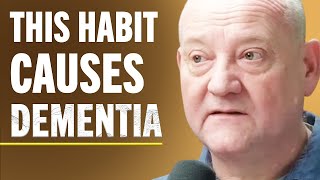 THIS HABIT
CAUSES
DEMENTIA